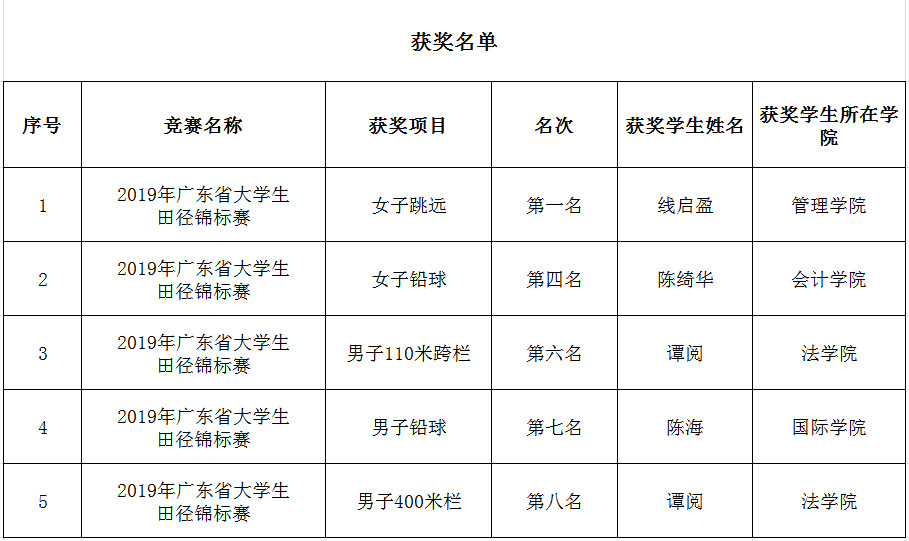 获奖名单

| 序号 | 竞赛名称 | 获奖项目 | 名次 | 获奖学生姓名 | 获奖学生所在学院 |
|---|---|---|---|---|---|
| 1 | 2019年广东省大学生田径锦标赛 | 女子跳远 | 第一名 | 线启盈 | 管理学院 |
| 2 | 2019年广东省大学生田径锦标赛 | 女子铅球 | 第四名 | 陈绮华 | 会计学院 |
| 3 | 2019年广东省大学生田径锦标赛 | 男子110米跨栏 | 第六名 | 谭阅 | 法学院 |
| 4 | 2019年广东省大学生田径锦标赛 | 男子铅球 | 第七名 | 陈海 | 国际学院 |
| 5 | 2019年广东省大学生田径锦标赛 | 男子400米栏 | 第八名 | 谭阅 | 法学院 |